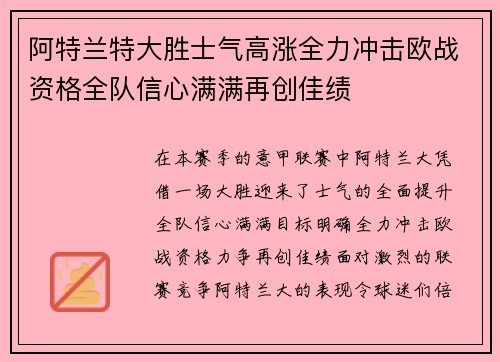 阿特兰特大胜士气高涨全力冲击欧战资格全队信心满满再创佳绩

在本赛季的意甲联赛中阿特兰大凭借一场大胜迎来了士气的全面提升全队信心满满目标明确全力冲击欧战资格力争再创佳绩面对激烈的联赛竞争阿特兰大的表现令球迷们倍